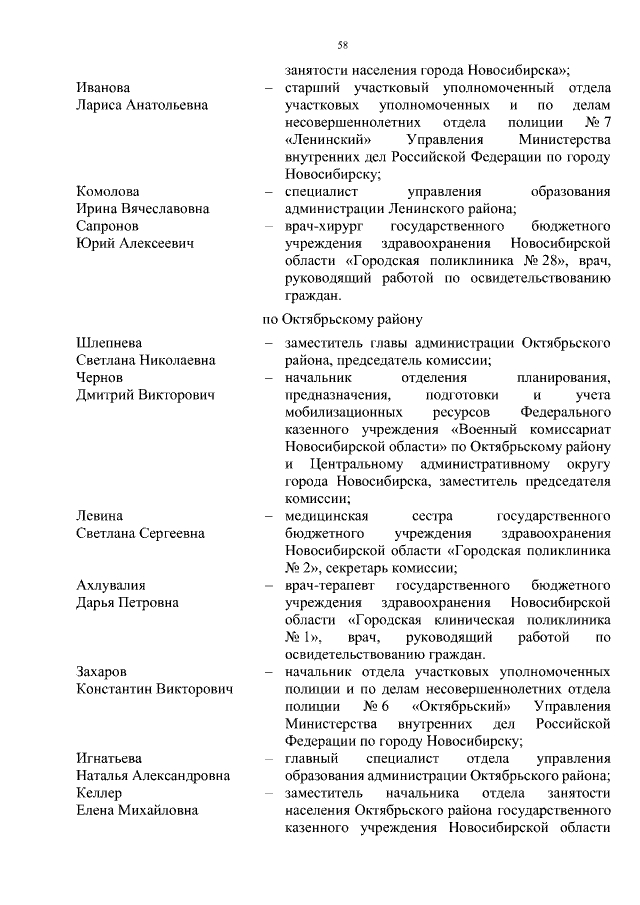 58

занятости населения города Новосибирска»;

Иванова Лариса Анатольевна – старший участковый уполномоченный отдела участковых уполномоченных и по делам несовершеннолетних отдела полиции № 7 «Ленинский» Управления Министерства внутренних дел Российской Федерации по городу Новосибирску;

Комолова Ирина Вячеславовна – специалист управления образования администрации Ленинского района;

Сапронов Юрий Алексеевич – врач-хирург государственного бюджетного учреждения здравоохранения Новосибирской области «Городская поликлиника № 28», врач, руководящий работой по освидетельствованию граждан.

по Октябрьскому району

Шлепнева Светлана Николаевна – заместитель главы администрации Октябрьского района, председатель комиссии;

Чернов Дмитрий Викторович – начальник отделения планирования, предназначения, подготовки и учета мобилизационных ресурсов Федерального казенного учреждения «Военный комиссариат Новосибирской области» по Октябрьскому району и Центральному административному округу города Новосибирска, заместитель председателя комиссии;

Левина Светлана Сергеевна – медицинская сестра государственного бюджетного учреждения здравоохранения Новосибирской области «Городская поликлиника № 2», секретарь комиссии;

Ахлувалия Дарья Петровна – врач-терапевт государственного бюджетного учреждения здравоохранения Новосибирской области «Городская клиническая поликлиника № 1», врач, руководящий работой по освидетельствованию граждан.

Захаров Константин Викторович – начальник отдела участковых уполномоченных полиции и по делам несовершеннолетних отдела полиции № 6 «Октябрьский» Управления Министерства внутренних дел Российской Федерации по городу Новосибирску;

Игнатьева Наталья Александровна – главный специалист отдела управления образования администрации Октябрьского района;

Келлер Елена Михайловна – заместитель начальника отдела занятости населения Октябрьского района государственного казенного учреждения Новосибирской области